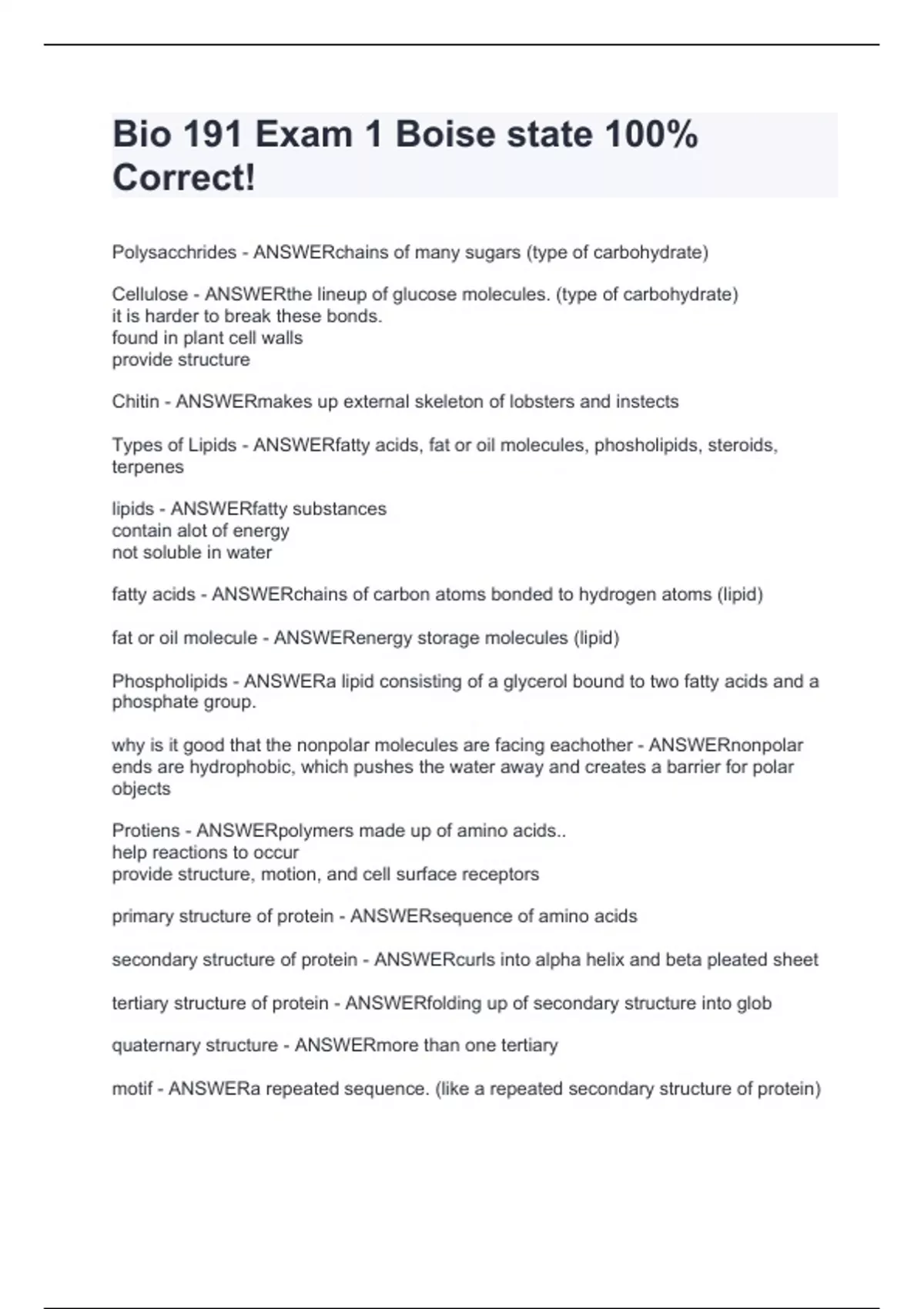 Bio 191 Exam 1 Boise state 100% Correct!

Polysacchrides - ANSWERchains of many sugars (type of carbohydrate)

Cellulose - ANSWERthe lineup of glucose molecules. (type of carbohydrate)
it is harder to break these bonds.
found in plant cell walls
provide structure

Chitin - ANSWERmakes up external skeleton of lobsters and instects

Types of Lipids - ANSWERfatty acids, fat or oil molecules, phosholipids, steroids, terpenes

lipids - ANSWERfatty substances
contain alot of energy
not soluble in water

fatty acids - ANSWERchains of carbon atoms bonded to hydrogen atoms (lipid)

fat or oil molecule - ANSWERenergy storage molecules (lipid)

Phospholipids - ANSWERa lipid consisting of a glycerol bound to two fatty acids and a phosphate group.

why is it good that the nonpolar molecules are facing eachother - ANSWERnonpolar ends are hydrophobic, which pushes the water away and creates a barrier for polar objects

Protiens - ANSWERpolymers made up of amino acids..
help reactions to occur
provide structure, motion, and cell surface receptors

primary structure of protein - ANSWERsequence of amino acids

secondary structure of protein - ANSWERcurls into alpha helix and beta pleated sheet

tertiary structure of protein - ANSWERfolding up of secondary structure into glob

quaternary structure - ANSWERmore than one tertiary

motif - ANSWERa repeated sequence. (like a repeated secondary structure of protein)